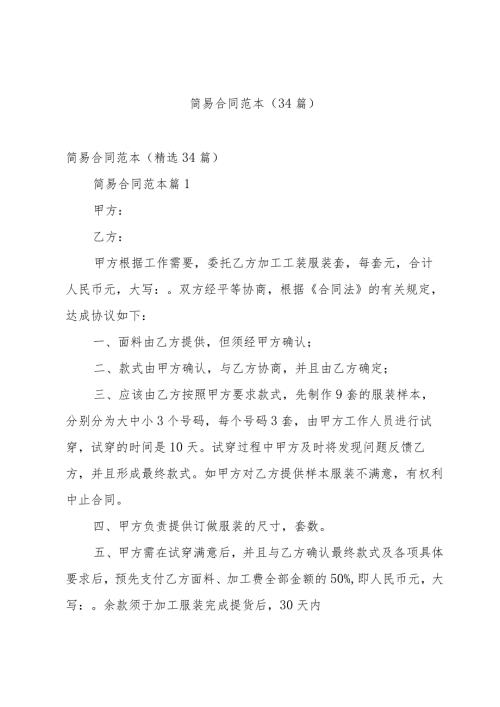 简易合同范本（34篇）

简易合同范本（精选34篇）

简易合同范本篇1

甲方：

乙方：

甲方根据工作需要，委托乙方加工工装服装套，每套元，合计人民币元，大写：。双方经平等协商，根据《合同法》的有关规定，达成协议如下：

一、面料由乙方提供，但须经甲方确认；

二、款式由甲方确认，与乙方协商，并且由乙方确定；

三、应该由乙方按照甲方要求款式，先制作9套的服装样本，分别分为大中小3个号码，每个号码3套，由甲方工作人员进行试穿，试穿的时间是10天。试穿过程中甲方及时将发现问题反馈乙方，并且形成最终款式。如甲方对乙方提供样本服装不满意，有权利中止合同。

四、甲方负责提供订做服装的尺寸，套数。

五、甲方需在试穿满意后，并且与乙方确认最终款式及各项具体要求后，预先支付乙方面料、加工费全部金额的50%，即人民币元，大写：。余款须于加工服装完成提货后，30天内